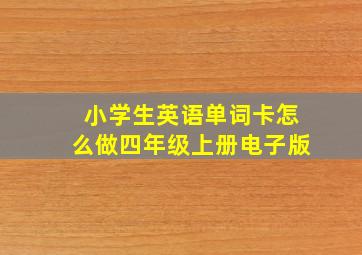 小学生英语单词卡怎么做四年级上册电子版